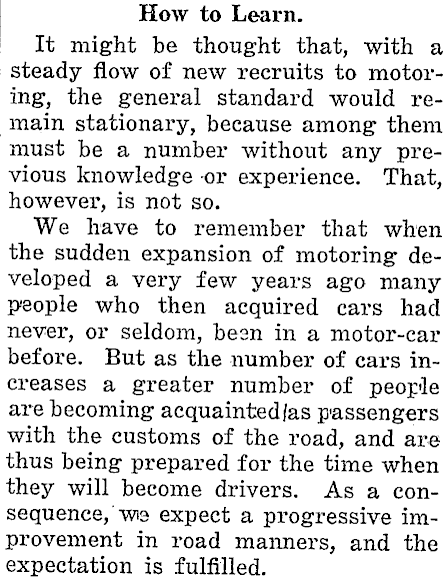 How to Learn.

It might be thought that, with a steady flow of new recruits to motoring, the general standard would remain stationary, because among them must be a number without any previous knowledge or experience. That, however, is not so.

We have to remember that when the sudden expansion of motoring developed a very few years ago many people who then acquired cars had never, or seldom, been in a motor-car before. But as the number of cars increases a greater number of people are becoming acquainted as passengers with the customs of the road, and are thus being prepared for the time when they will become drivers. As a consequence, we expect a progressive improvement in road manners, and the expectation is fulfilled.